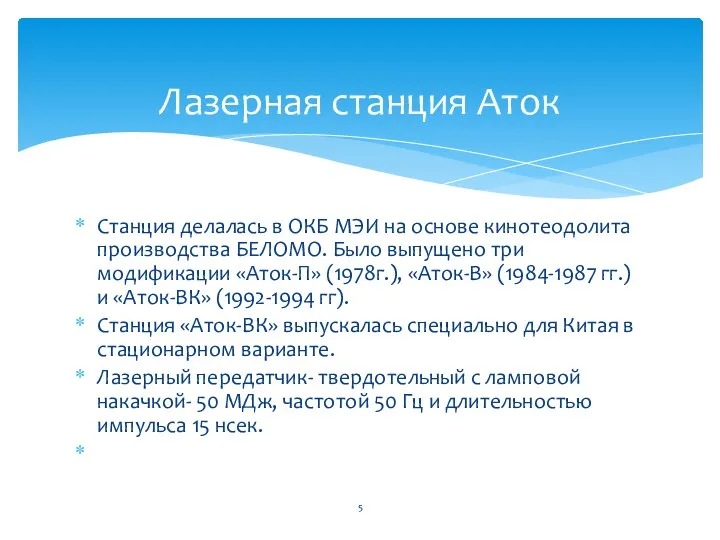 Лазерная станция Аток

* Станция делалась в ОКБ МЭИ на основе кинотеодолита производства БЕЛОМО. Было выпущено три модификации «Аток-П» (1978г.), «Аток-В» (1984-1987 гг.) и «Аток-ВК» (1992-1994 гг).
* Станция «Аток-ВК» выпускалась специально для Китая в стационарном варианте.
* Лазерный передатчик- твердотельный с ламповой накачкой- 50 МДж, частотой 50 Гц и длительностью импульса 15 нсек.
*

5